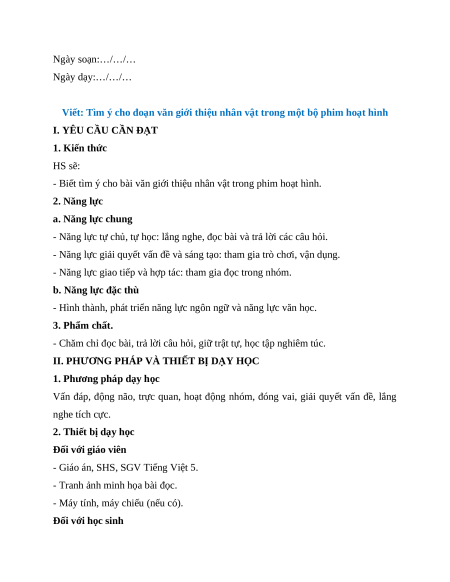 Ngày soạn:…/…/…

Ngày dạy:…/…/…

Viết: Tìm ý cho đoạn văn giới thiệu nhân vật trong một bộ phim hoạt hình

I. YÊU CẦU CẦN ĐẠT

1. Kiến thức

HS sẽ:

- Biết tìm ý cho bài văn giới thiệu nhân vật trong phim hoạt hình.

2. Năng lực

a. Năng lực chung

- Năng lực tự chủ, tự học: lắng nghe, đọc bài và trả lời các câu hỏi.

- Năng lực giải quyết vấn đề và sáng tạo: tham gia trò chơi, vận dụng.

- Năng lực giao tiếp và hợp tác: tham gia đọc trong nhóm.

b. Năng lực đặc thù

- Hình thành, phát triển năng lực ngôn ngữ và năng lực văn học.

3. Phẩm chất.

- Chăm chỉ đọc bài, trả lời câu hỏi, giữ trật tự, học tập nghiêm túc.

II. PHƯƠNG PHÁP VÀ THIẾT BỊ DẠY HỌC

1. Phương pháp dạy học

Vấn đáp, động não, trực quan, hoạt động nhóm, đóng vai, giải quyết vấn đề, lắng nghe tích cực.

2. Thiết bị dạy học

Đối với giáo viên

- Giáo án, SHS, SGV Tiếng Việt 5.

- Tranh ảnh minh họa bài đọc.

- Máy tính, máy chiếu (nếu có).

Đối với học sinh